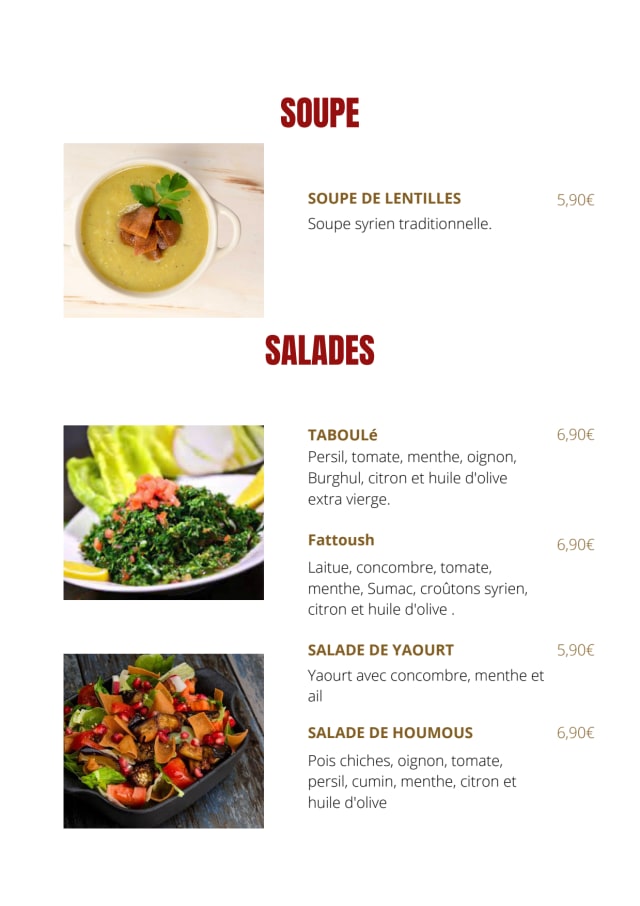 SOUPE

SOUPE DE LENTILLES 5,90€
Soupe syrien traditionnelle.

SALADES

TABOULé 6,90€
Persil, tomate, menthe, oignon, Burghul, citron et huile d'olive extra vierge.

Fattoush 6,90€
Laitue, concombre, tomate, menthe, Sumac, croûtons syrien, citron et huile d'olive .

SALADE DE YAOURT 5,90€
Yaourt avec concombre, menthe et ail

SALADE DE HOUMOUS 6,90€
Pois chiches, oignon, tomate, persil, cumin, menthe, citron et huile d'olive